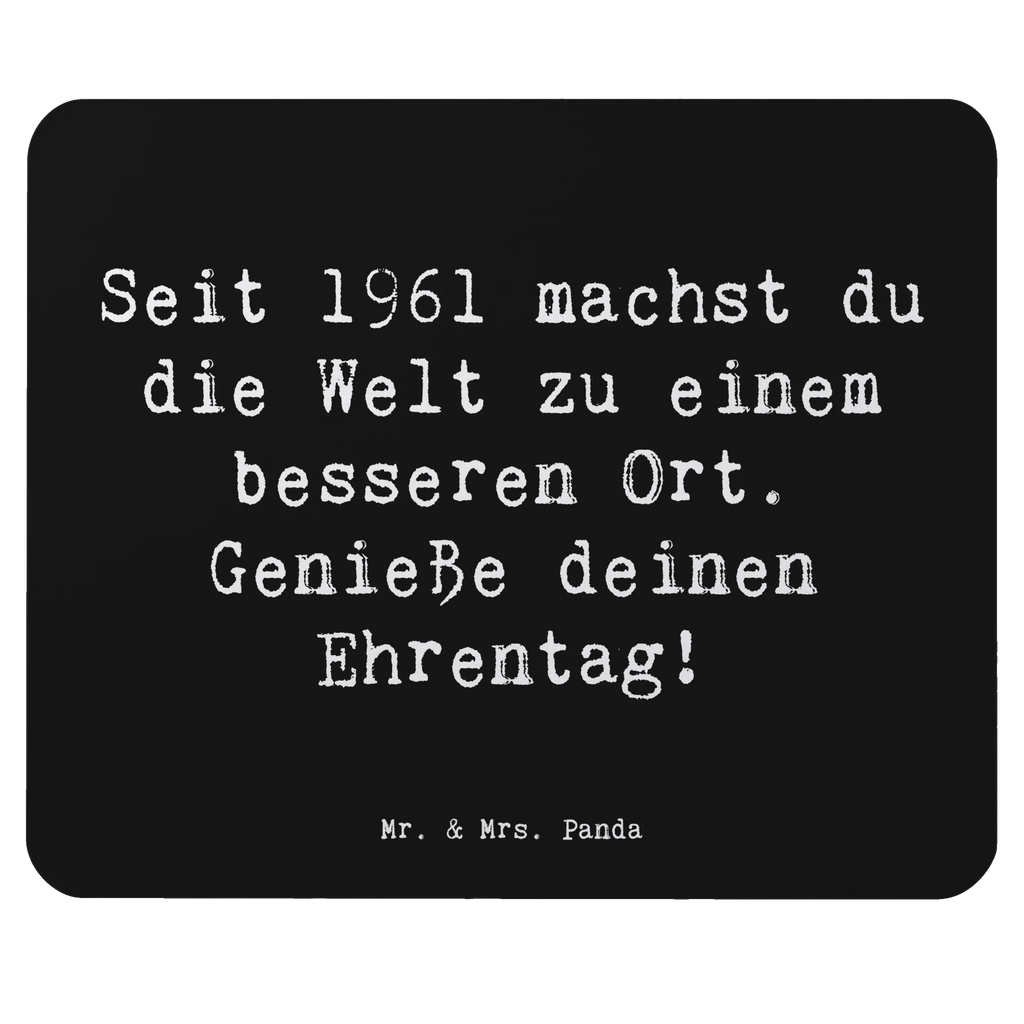 Seit 1961 machst du die Welt zu einem besseren Ort. Genieße deinen Ehrentag!

Mr. & Mrs. Panda